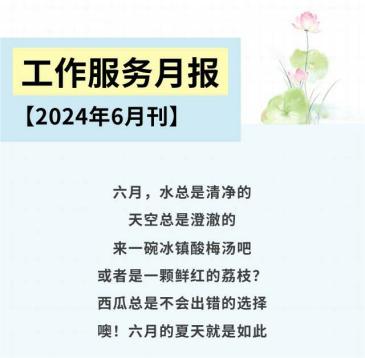 工作服务月报
【2024年6月刊】

六月，水总是清净的
天空总是澄澈的
来一碗冰镇酸梅汤吧
或者是一颗鲜红的荔枝？
西瓜总是不会出错的选择
噢！六月的夏天就是如此